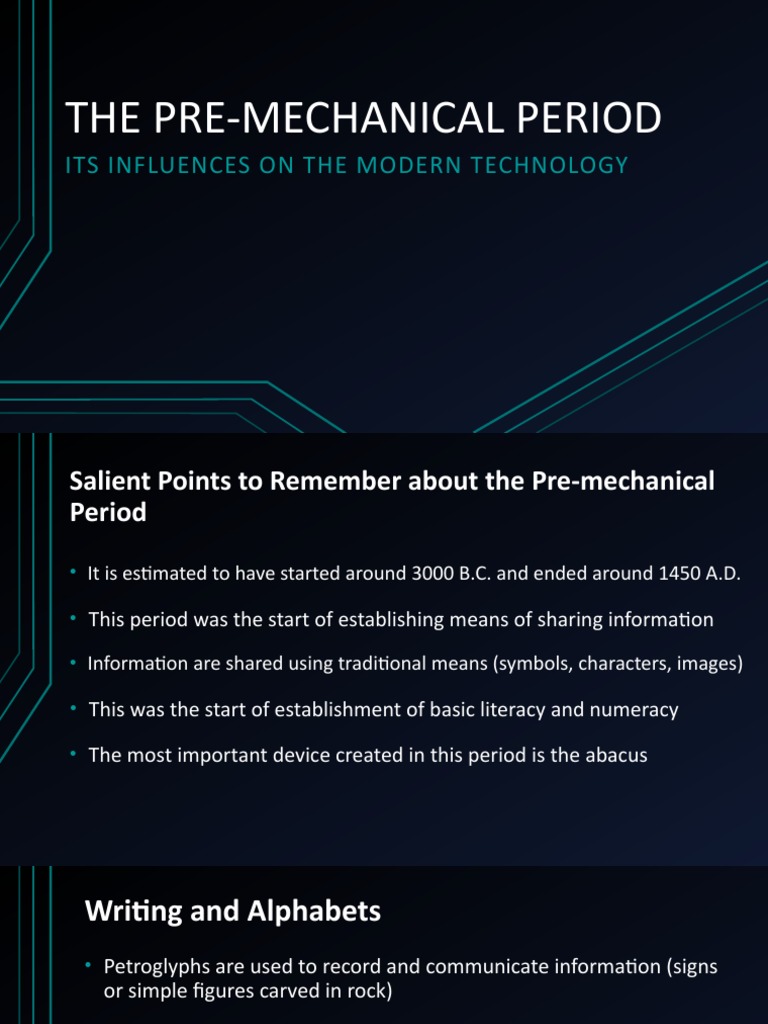 THE PRE-MECHANICAL PERIOD

ITS INFLUENCES ON THE MODERN TECHNOLOGY

Salient Points to Remember about the Pre-mechanical Period

• It is estimated to have started around 3000 B.C. and ended around 1450 A.D.

• This period was the start of establishing means of sharing information

• Information are shared using traditional means (symbols, characters, images)

• This was the start of establishment of basic literacy and numeracy

• The most important device created in this period is the abacus

Writing and Alphabets

• Petroglyphs are used to record and communicate information (signs or simple figures carved in rock)